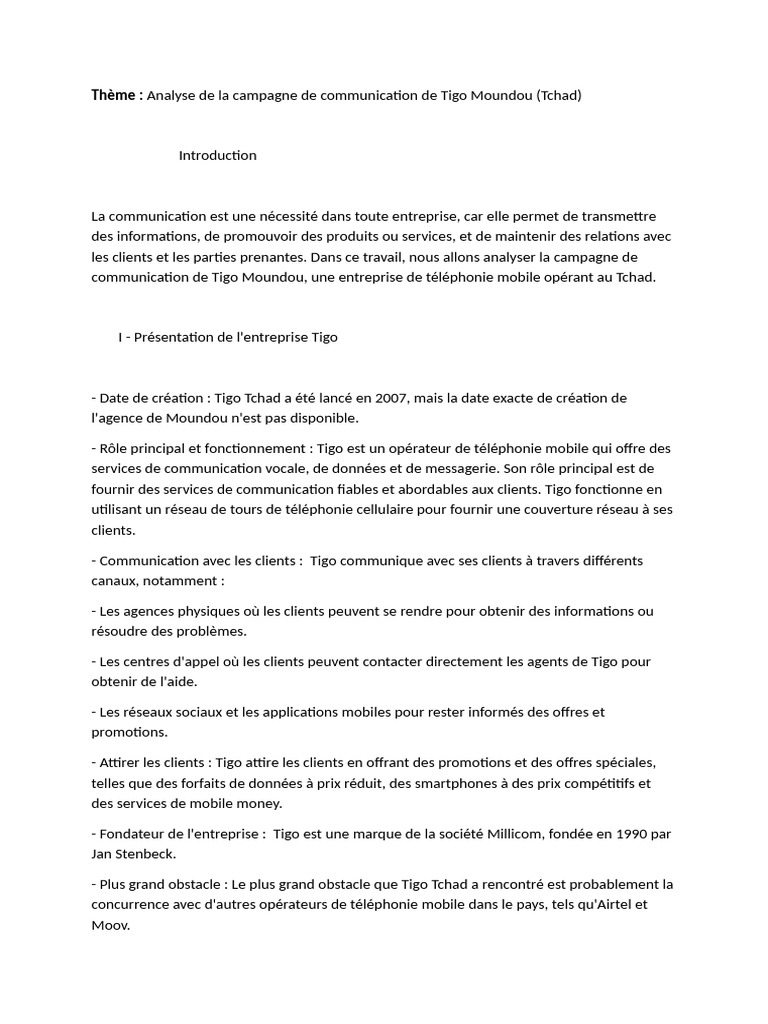 Thème : Analyse de la campagne de communication de Tigo Moundou (Tchad)

Introduction

La communication est une nécessité dans toute entreprise, car elle permet de transmettre des informations, de promouvoir des produits ou services, et de maintenir des relations avec les clients et les parties prenantes. Dans ce travail, nous allons analyser la campagne de communication de Tigo Moundou, une entreprise de téléphonie mobile opérant au Tchad.

I - Présentation de l'entreprise Tigo

- Date de création : Tigo Tchad a été lancé en 2007, mais la date exacte de création de l'agence de Moundou n'est pas disponible.

- Rôle principal et fonctionnement : Tigo est un opérateur de téléphonie mobile qui offre des services de communication vocale, de données et de messagerie. Son rôle principal est de fournir des services de communication fiables et abordables aux clients. Tigo fonctionne en utilisant un réseau de tours de téléphonie cellulaire pour fournir une couverture réseau à ses clients.

- Communication avec les clients : Tigo communique avec ses clients à travers différents canaux, notamment :

- Les agences physiques où les clients peuvent se rendre pour obtenir des informations ou résoudre des problèmes.

- Les centres d'appel où les clients peuvent contacter directement les agents de Tigo pour obtenir de l'aide.

- Les réseaux sociaux et les applications mobiles pour rester informés des offres et promotions.

- Attirer les clients : Tigo attire les clients en offrant des promotions et des offres spéciales, telles que des forfaits de données à prix réduit, des smartphones à des prix compétitifs et des services de mobile money.

- Fondateur de l'entreprise : Tigo est une marque de la société Millicom, fondée en 1990 par Jan Stenbeck.

- Plus grand obstacle : Le plus grand obstacle que Tigo Tchad a rencontré est probablement la concurrence avec d'autres opérateurs de téléphonie mobile dans le pays, tels qu'Airtel et Moov.